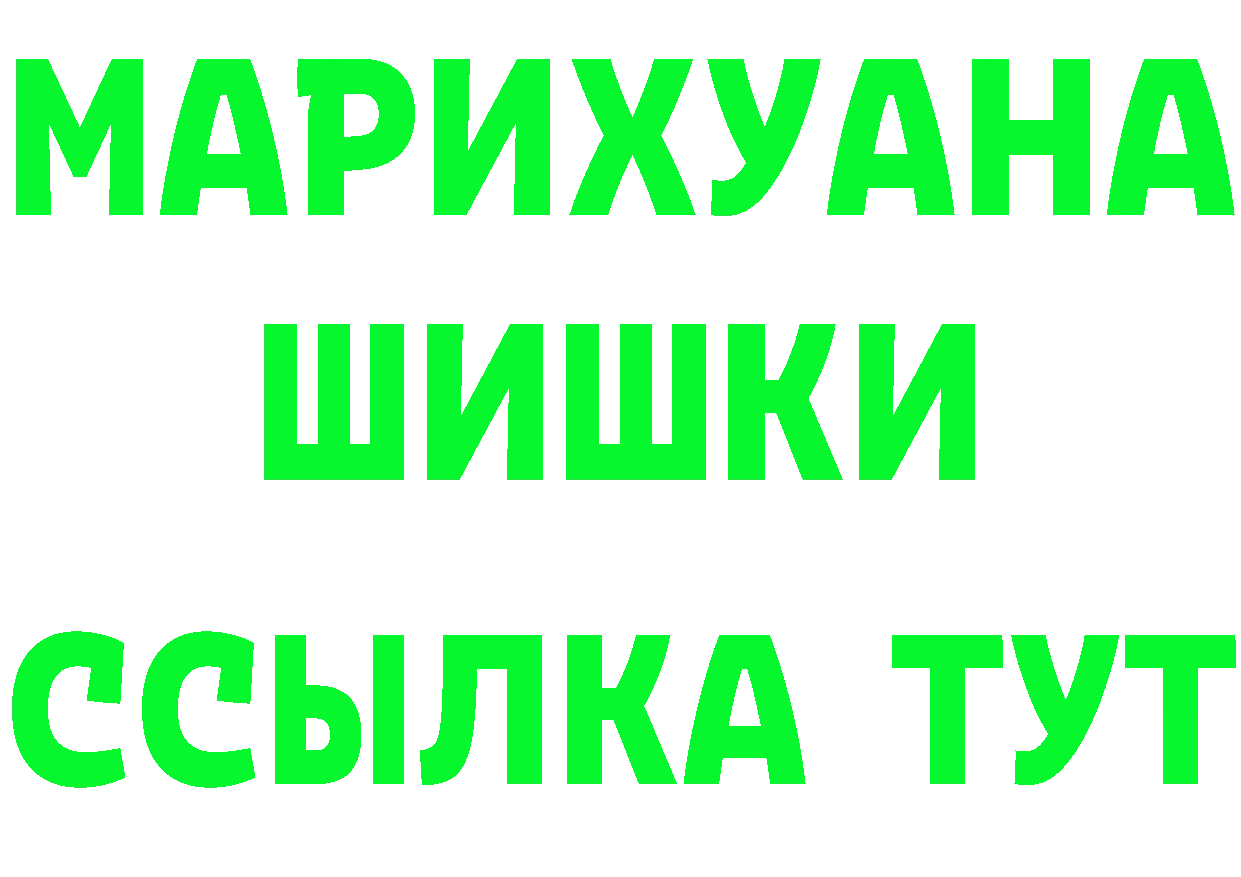 МАРИХУАНА
ШИШКИ
ССЫЛКА ТУТ